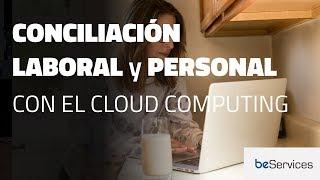 CONCILIACIÓN LABORAL y PERSONAL
CON EL CLOUD COMPUTING

beServices